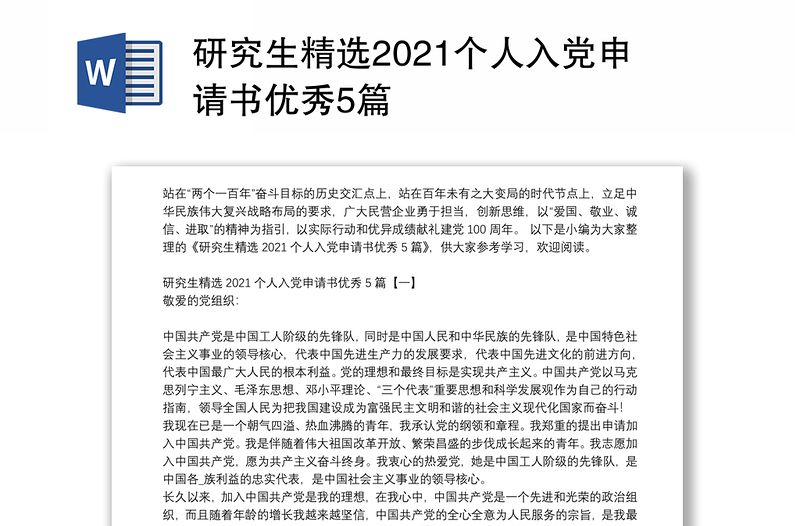 W

研究生精选2021个人入党申请书优秀5篇

站在"两个一百年"奋斗目标的历史交汇点上，站在百年未有之大变局的时代节点上，立足中华民族伟大复兴战略布局的要求，广大民营企业勇于担当，创新思维，以"爱国、敬业、诚信、进取"的精神为指引，以实际行动和优异成绩献礼建党 100 周年。 以下是小编为大家整理的《研究生精选 2021 个人入党申请书优秀 5 篇》，供大家参考学习，欢迎阅读。

研究生精选 2021 个人入党申请书优秀 5 篇【一】
敬爱的党组织：

中国共产党是中国工人阶级的先锋队，同时是中国人民和中华民族的先锋队，是中国特色社会主义事业的领导核心，代表中国先进生产力的发展要求，代表中国先进文化的前进方向，代表中国最广大人民的根本利益。党的理想和最终目标是实现共产主义。中国共产党以马克思列宁主义、毛泽东思想、邓小平理论、"三个代表"重要思想和科学发展观作为自己的行动指南，领导全国人民为把我国建设成为富强民主文明和谐的社会主义现代化国家而奋斗!
我现在已是一个朝气四溢、热血沸腾的青年，我承认党的纲领和章程。我郑重的提出申请加入中国共产党。我是伴随着伟大祖国改革开放、繁荣昌盛的步伐成长起来的青年。我志愿加入中国共产党，愿为共产主义奋斗终身。我衷心的热爱党，她是中国工人阶级的先锋队，是中国各_族利益的忠实代表，是中国社会主义事业的领导核心。
长久以来，加入中国共产党是我的理想，在我心中，中国共产党是一个先进和光荣的政治组织，而且随着年龄的增长我越来越坚信，中国共产党的全心全意为人民服务的宗旨，是我最